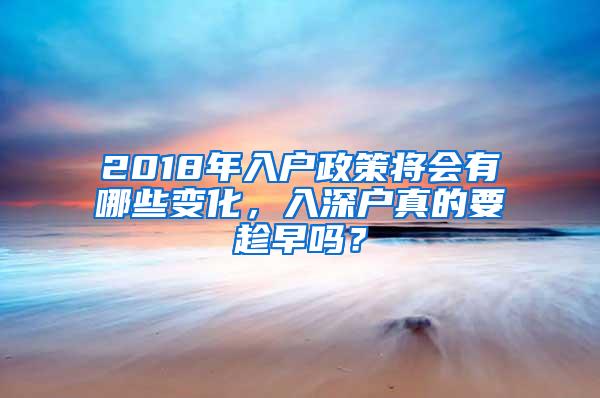 2018年入户政策将会有哪些变化，入深户真的要趁早吗？